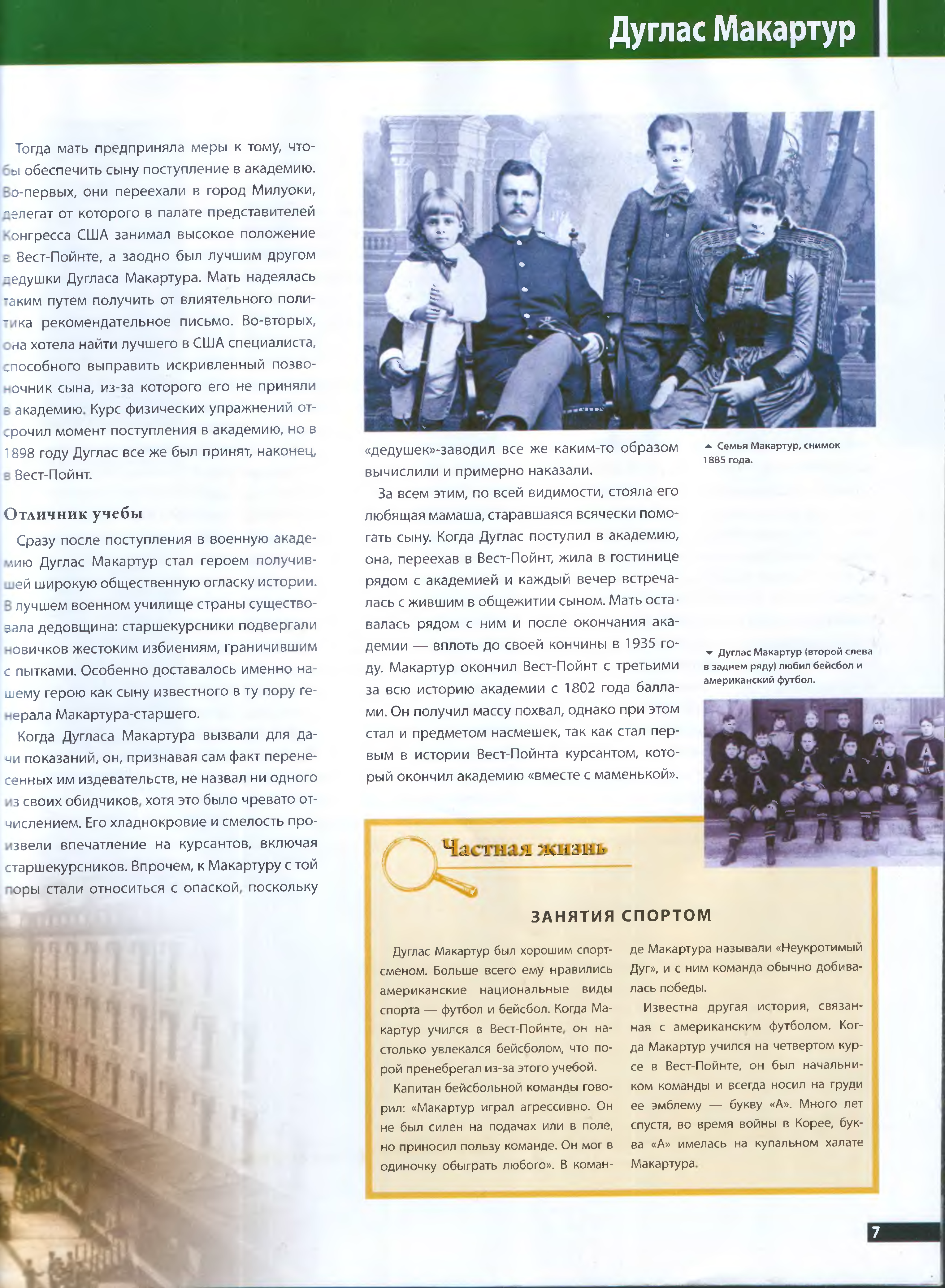 Дуглас Макартур

Тогда мать предприняла меры к тому, чтобы обеспечить сыну поступление в академию. Во-первых, они переехали в город Милуоки, делегат от которого в палате представителей Конгресса США занимал высокое положение в Вест-Пойнте, а заодно был лучшим другом дедушки Дугласа Макартура. Мать надеялась таким путем получить от влиятельного политика рекомендательное письмо. Во-вторых, она хотела найти лучшего в США специалиста, способного выправить искривленный позвоночник сына, из-за которого его не приняли в академию. Курс физических упражнений отсрочил момент поступления в академию, но в 1898 году Дуглас все же был принят, наконец, в Вест-Пойнт.

Отличник учебы

Сразу после поступления в военную академию Дуглас Макартур стал героем получившей широкую общественную огласку истории. В лучшем военном училище страны существовала дедовщина: старшекурсники подвергали новичков жестоким избиениям, граничившим с пытками. Особенно доставалось именно нашему герою как сыну известного в ту пору генерала Макартура-старшего.

Когда Дугласа Макартура вызвали для дачи показаний, он, признавая сам факт перенесенных им издевательств, не назвал ни одного из своих обидчиков, хотя это было чревато отчислением. Его хладнокровие и смелость произвели впечатление на курсантов, включая старшекурсников. Впрочем, к Макартуру с той поры стали относиться с опаской, поскольку «дедушек»-заводил все же каким-то образом вычислили и примерно наказали.

За всем этим, по всей видимости, стояла его любящая мамаша, старавшаяся всячески помогать сыну. Когда Дуглас поступил в академию, она, переехав в Вест-Пойнт, жила в гостинице рядом с академией и каждый вечер встречалась с жившим в общежитии сыном. Мать оставалась рядом с ним и после окончания академии — вплоть до своей кончины в 1935 году. Макартур окончил Вест-Пойнт с третьими за всю историю академии с 1802 года баллами. Он получил массу похвал, однако при этом стал и предметом насмешек, так как стал первым в истории Вест-Пойнта курсантом, который окончил академию «вместе с маменькой».

Семья Макартур, снимок 1885 года.

Дуглас Макартур (второй слева в заднем ряду) любил бейсбол и американский футбол.

Частная жизнь

ЗАНЯТИЯ СПОРТОМ

Дуглас Макартур был хорошим спортсменом. Больше всего ему нравились американские национальные виды спорта — футбол и бейсбол. Когда Макартур учился в Вест-Пойнте, он настолько увлекался бейсболом, что порой пренебрегал из-за этого учебой.

Капитан бейсбольной команды говорил: «Макартур играл агрессивно. Он не был силен на подачах или в поле, но приносил пользу команде. Он мог в одиночку обыграть любого». В команде Макартура называли «Неукротимый Дуг», и с ним команда обычно добивалась победы.

Известна другая история, связанная с американским футболом. Когда Макартур учился на четвертом курсе в Вест-Пойнте, он был начальником команды и всегда носил на груди ее эмблему — букву «А». Много лет спустя, во время войны в Корее, буква «А» имелась на купальном халате Макартура.

7